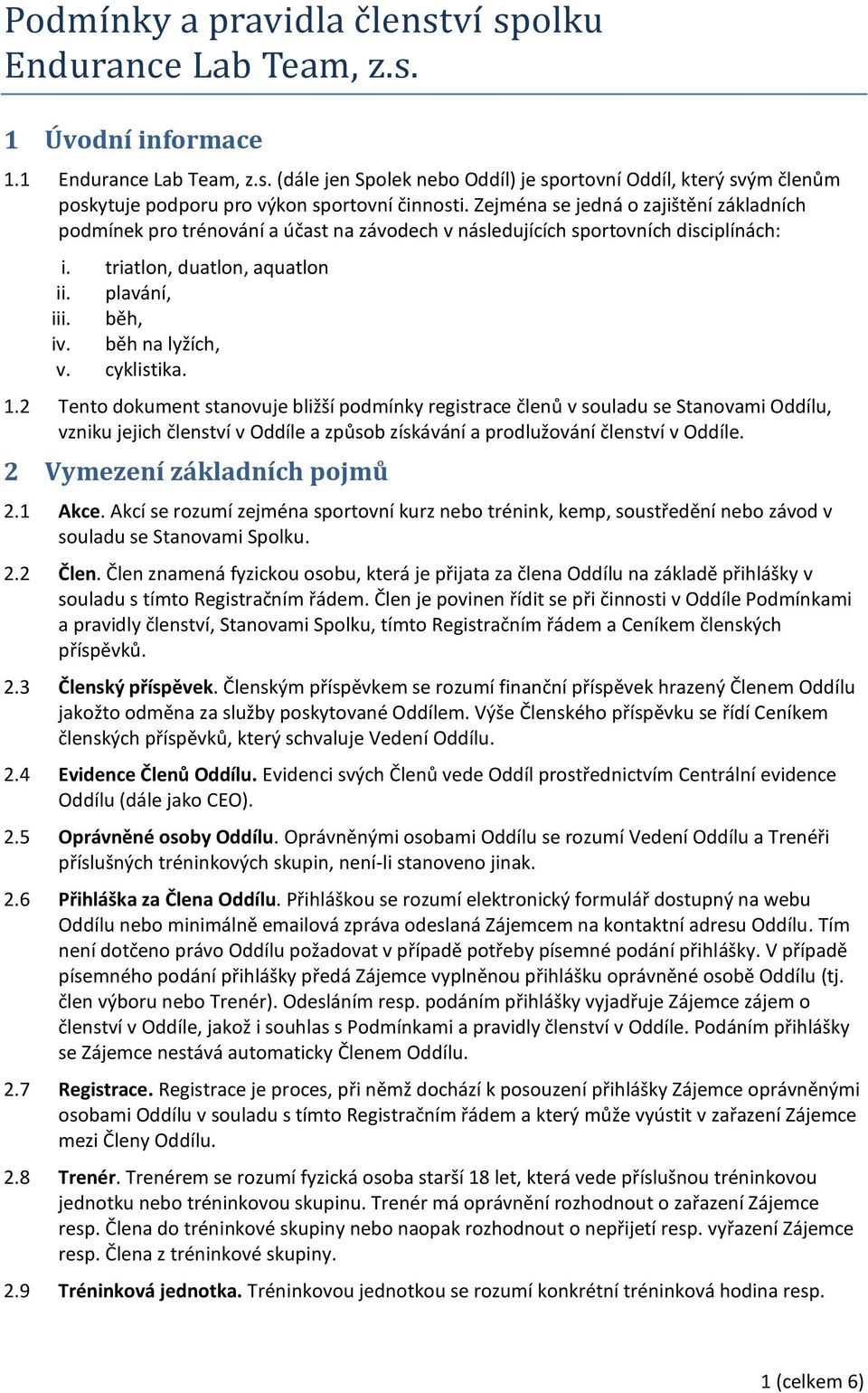 Podmínky a pravidla členství spolku Endurance Lab Team, z.s.

1 Úvodní informace

1.1 Endurance Lab Team, z.s. (dále jen Spolek nebo Oddíl) je sportovní Oddíl, který svým členům poskytuje podporu pro výkon sportovní činnosti. Zejména se jedná o zajištění základních podmínek pro trénování a účast na závodech v následujících sportovních disciplínách:

i. triatlon, duatlon, aquatlon
ii. plavání,
iii. běh,
iv. běh na lyžích,
v. cyklistika.

1.2 Tento dokument stanovuje bližší podmínky registrace členů v souladu se Stanovami Oddílu, vzniku jejich členství v Oddíle a způsob získávání a prodlužování členství v Oddíle.

2 Vymezení základních pojmů

2.1 Akce. Akcí se rozumí zejména sportovní kurz nebo trénink, kemp, soustředění nebo závod v souladu se Stanovami Spolku.

2.2 Člen. Člen znamená fyzickou osobu, která je přijata za člena Oddílu na základě přihlášky v souladu s tímto Registračním řádem. Člen je povinen řídit se při činnosti v Oddíle Podmínkami a pravidly členství, Stanovami Spolku, tímto Registračním řádem a Ceníkem členských příspěvků.

2.3 Členský příspěvek. Členským příspěvkem se rozumí finanční příspěvek hrazený Členem Oddílu jakožto odměna za služby poskytované Oddílem. Výše Členského příspěvku se řídí Ceníkem členských příspěvků, který schvaluje Vedení Oddílu.

2.4 Evidence Členů Oddílu. Evidenci svých Členů vede Oddíl prostřednictvím Centrální evidence Oddílu (dále jako CEO).

2.5 Oprávněné osoby Oddílu. Oprávněnými osobami Oddílu se rozumí Vedení Oddílu a Trenéři příslušných tréninkových skupin, není-li stanoveno jinak.

2.6 Přihláška za Člena Oddílu. Přihláškou se rozumí elektronický formulář dostupný na webu Oddílu nebo minimálně emailová zpráva odeslaná Zájemcem na kontaktní adresu Oddílu. Tím není dotčeno právo Oddílu požadovat v případě potřeby písemné podání přihlášky. V případě písemného podání přihlášky předá Zájemce vyplněnou přihlášku oprávněné osobě Oddílu (tj. člen výboru nebo Trenér). Odesláním resp. podáním přihlášky vyjadřuje Zájemce zájem o členství v Oddíle, jakož i souhlas s Podmínkami a pravidly členství v Oddíle. Podáním přihlášky se Zájemce nestává automaticky Členem Oddílu.

2.7 Registrace. Registrace je proces, při němž dochází k posouzení přihlášky Zájemce oprávněnými osobami Oddílu v souladu s tímto Registračním řádem a který může vyústit v zařazení Zájemce mezi Členy Oddílu.

2.8 Trenér. Trenérem se rozumí fyzická osoba starší 18 let, která vede příslušnou tréninkovou jednotku nebo tréninkovou skupinu. Trenér má oprávnění rozhodnout o zařazení Zájemce resp. Člena do tréninkové skupiny nebo naopak rozhodnout o nepřijetí resp. vyřazení Zájemce resp. Člena z tréninkové skupiny.

2.9 Tréninková jednotka. Tréninkovou jednotkou se rozumí konkrétní tréninková hodina resp.

1 (celkem 6)